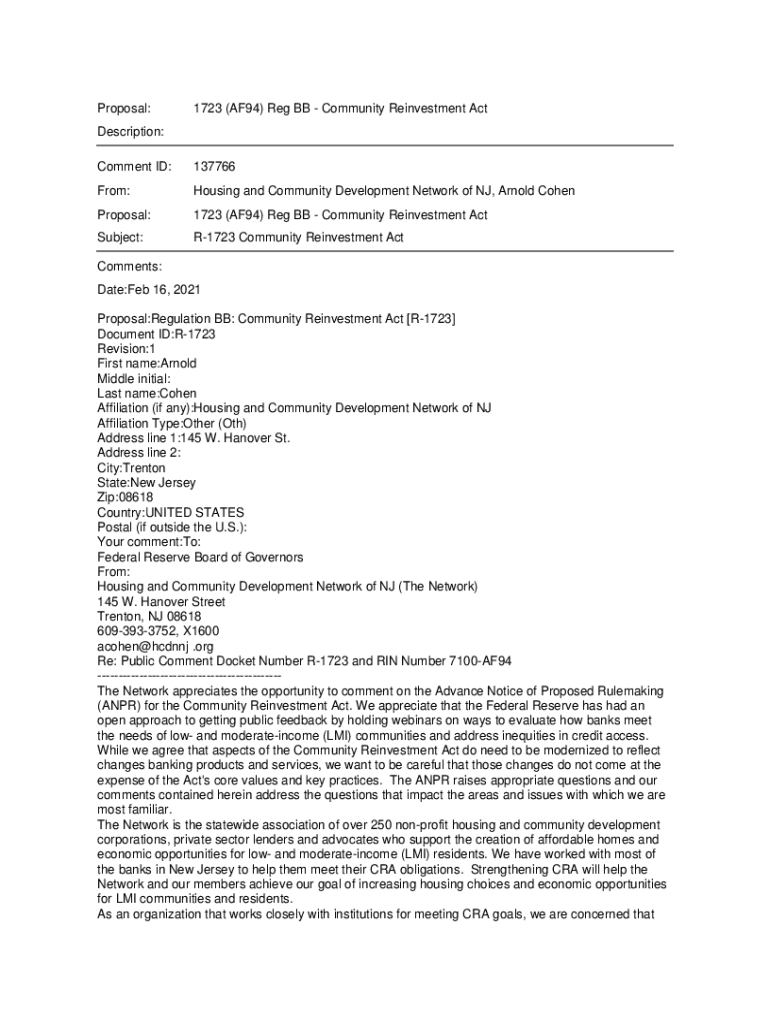 Proposal: 1723 (AF94) Reg BB - Community Reinvestment Act

Description:

Comment ID: 137766

From: Housing and Community Development Network of NJ, Arnold Cohen

Proposal: 1723 (AF94) Reg BB - Community Reinvestment Act

Subject: R-1723 Community Reinvestment Act

Comments:

Date:Feb 16, 2021

Proposal:Regulation BB: Community Reinvestment Act [R-1723]
Document ID:R-1723
Revision:1
First name:Arnold
Middle initial:
Last name:Cohen
Affiliation (if any):Housing and Community Development Network of NJ
Affiliation Type:Other (Oth)
Address line 1:145 W. Hanover St.
Address line 2:
City:Trenton
State:New Jersey
Zip:08618
Country:UNITED STATES
Postal (if outside the U.S.):
Your comment:To:
Federal Reserve Board of Governors
From:
Housing and Community Development Network of NJ (The Network)
145 W. Hanover Street
Trenton, NJ 08618
609-393-3752, X1600
acohen@hcdnnj .org
Re: Public Comment Docket Number R-1723 and RIN Number 7100-AF94
------------------------------------------
The Network appreciates the opportunity to comment on the Advance Notice of Proposed Rulemaking (ANPR) for the Community Reinvestment Act. We appreciate that the Federal Reserve has had an open approach to getting public feedback by holding webinars on ways to evaluate how banks meet the needs of low- and moderate-income (LMI) communities and address inequities in credit access. While we agree that aspects of the Community Reinvestment Act do need to be modernized to reflect changes banking products and services, we want to be careful that those changes do not come at the expense of the Act's core values and key practices. The ANPR raises appropriate questions and our comments contained herein address the questions that impact the areas and issues with which we are most familiar.
The Network is the statewide association of over 250 non-profit housing and community development corporations, private sector lenders and advocates who support the creation of affordable homes and economic opportunities for low- and moderate-income (LMI) residents. We have worked with most of the banks in New Jersey to help them meet their CRA obligations. Strengthening CRA will help the Network and our members achieve our goal of increasing housing choices and economic opportunities for LMI communities and residents.
As an organization that works closely with institutions for meeting CRA goals, we are concerned that